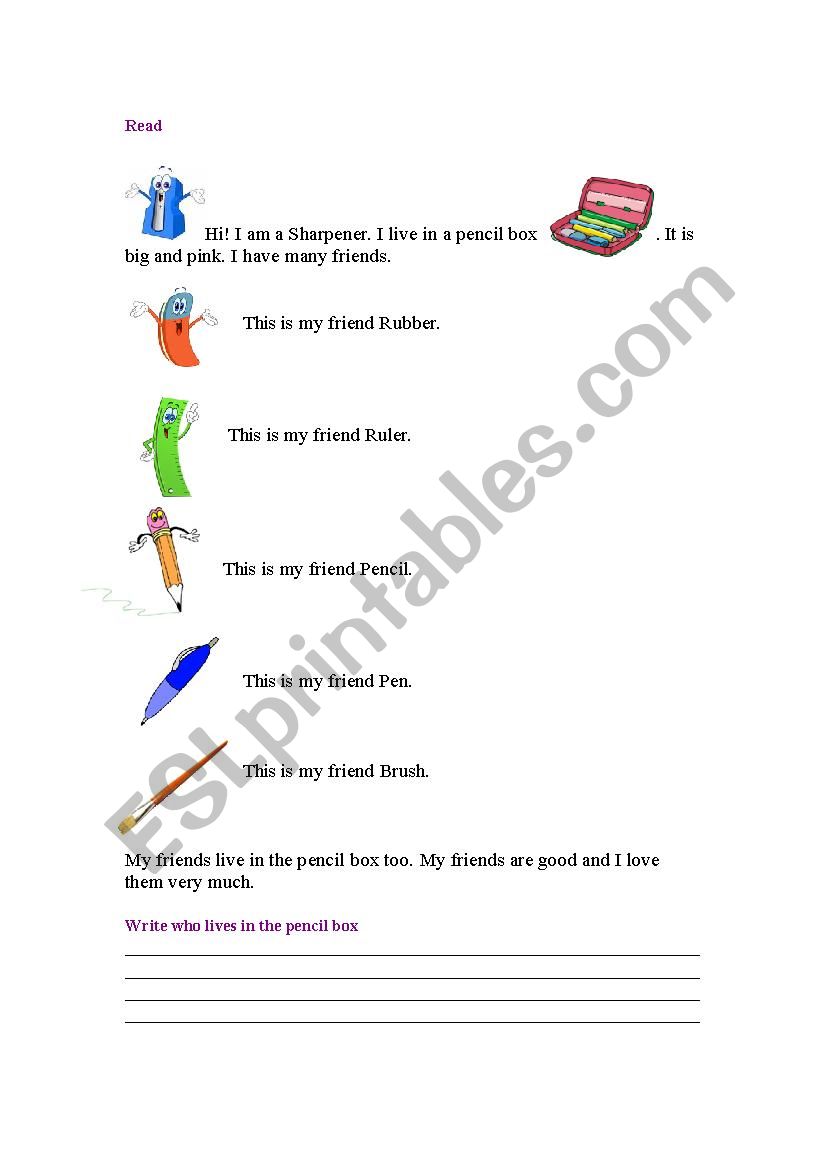 Read

Hi! I am a Sharpener. I live in a pencil box . It is big and pink. I have many friends.

This is my friend Rubber.

This is my friend Ruler.

This is my friend Pencil.

This is my friend Pen.

This is my friend Brush.

My friends live in the pencil box too. My friends are good and I love them very much.

Write who lives in the pencil box

ESLprintables.com